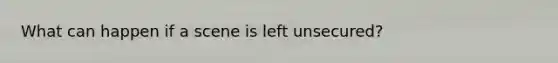 What can happen if a scene is left unsecured?